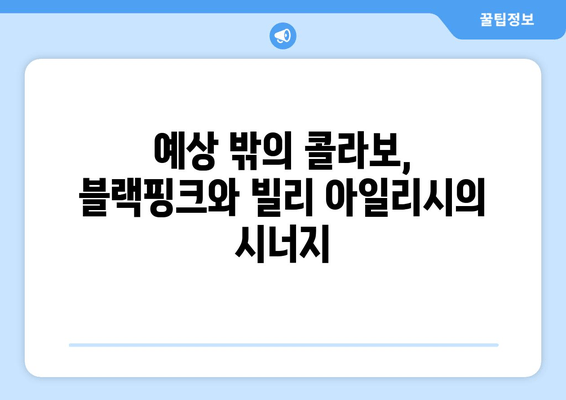 꿀팁정보

예상 밖의 콜라보, 블랙핑크와 빌리 아일리시의 시너지